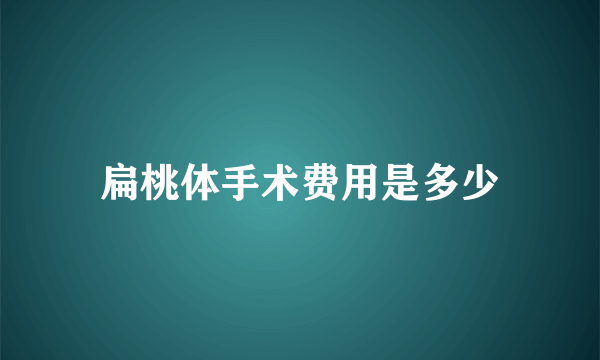 扁桃体手术费用是多少